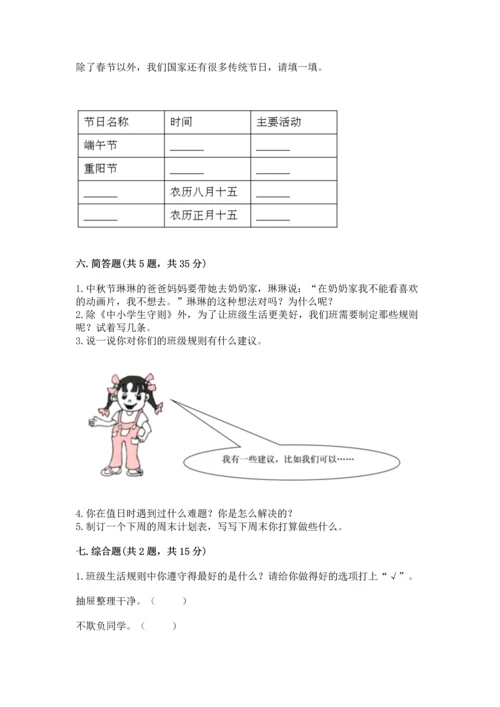 除了春节以外，我们国家还有很多传统节日，请填一填。

| 节日名称 | 时间 | 主要活动 |
|---|---|---|
| 端午节 | ______ | ______ |
| 重阳节 | ______ | ______ |
| ______ | 农历八月十五 | ______ |
| ______ | 农历正月十五 | ______ |

六. 简答题(共 5 题，共 35 分)

1. 中秋节琳琳的爸爸妈妈要带她去奶奶家，琳琳说：“在奶奶家我不能看喜欢的动画片，我不想去。”琳琳的这种想法对吗？为什么呢？
2. 除《中小学生守则》外，为了让班级生活更美好，我们班需要制定那些规则呢？试着写几条。
3. 说一说你对你们的班级规则有什么建议。

我有一些建议，比如我们可以……

4. 你在值日时遇到过什么难题？你是怎么解决的？
5. 制订一个下周的周末计划表，写写下周末你打算做些什么。

七. 综合题(共 2 题，共 15 分)

1. 班级生活规则中你遵守得最好的是什么？请给你做得好的选项打上“√”。

抽屉整理干净。（　　）

不欺负同学。（　　）